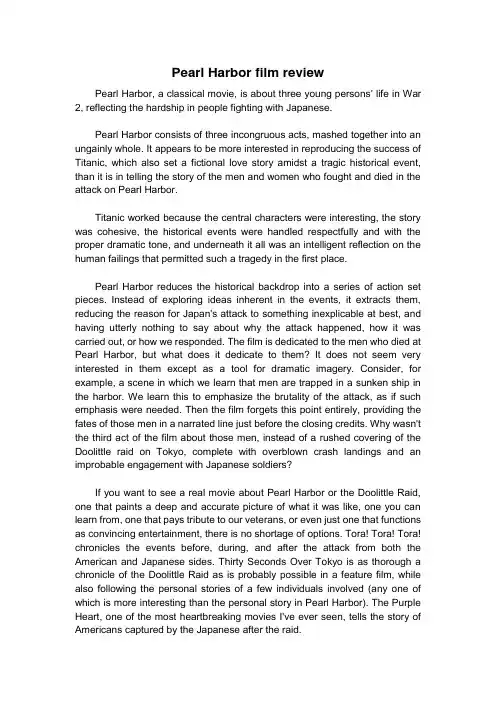 Pearl Harbor film review

Pearl Harbor, a classical movie, is about three young persons' life in War 2, reflecting the hardship in people fighting with Japanese.

Pearl Harbor consists of three incongruous acts, mashed together into an ungainly whole. It appears to be more interested in reproducing the success of Titanic, which also set a fictional love story amidst a tragic historical event, than it is in telling the story of the men and women who fought and died in the attack on Pearl Harbor.

Titanic worked because the central characters were interesting, the story was cohesive, the historical events were handled respectfully and with the proper dramatic tone, and underneath it all was an intelligent reflection on the human failings that permitted such a tragedy in the first place.

Pearl Harbor reduces the historical backdrop into a series of action set pieces. Instead of exploring ideas inherent in the events, it extracts them, reducing the reason for Japan's attack to something inexplicable at best, and having utterly nothing to say about why the attack happened, how it was carried out, or how we responded. The film is dedicated to the men who died at Pearl Harbor, but what does it dedicate to them? It does not seem very interested in them except as a tool for dramatic imagery. Consider, for example, a scene in which we learn that men are trapped in a sunken ship in the harbor. We learn this to emphasize the brutality of the attack, as if such emphasis were needed. Then the film forgets this point entirely, providing the fates of those men in a narrated line just before the closing credits. Why wasn't the third act of the film about those men, instead of a rushed covering of the Doolittle raid on Tokyo, complete with overblown crash landings and an improbable engagement with Japanese soldiers?

If you want to see a real movie about Pearl Harbor or the Doolittle Raid, one that paints a deep and accurate picture of what it was like, one you can learn from, one that pays tribute to our veterans, or even just one that functions as convincing entertainment, there is no shortage of options. Tora! Tora! Tora! chronicles the events before, during, and after the attack from both the American and Japanese sides. Thirty Seconds Over Tokyo is as thorough a chronicle of the Doolittle Raid as is probably possible in a feature film, while also following the personal stories of a few individuals involved (any one of which is more interesting than the personal story in Pearl Harbor). The Purple Heart, one of the most heartbreaking movies I've ever seen, tells the story of Americans captured by the Japanese after the raid.